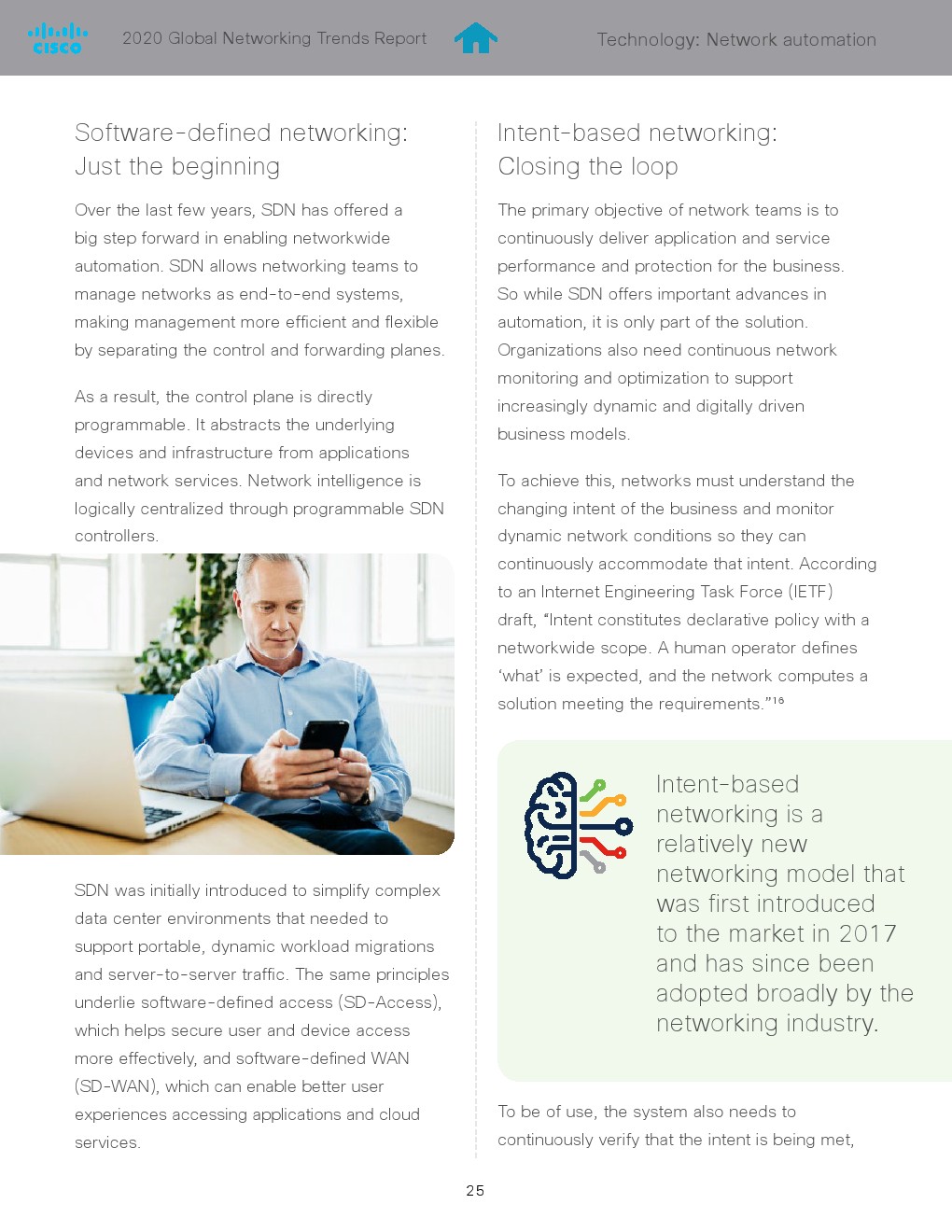 CISCO 2020 Global Networking Trends Report Technology: Network automation

Software-defined networking: Just the beginning

Over the last few years, SDN has offered a big step forward in enabling networkwide automation. SDN allows networking teams to manage networks as end-to-end systems, making management more efficient and flexible by separating the control and forwarding planes.

As a result, the control plane is directly programmable. It abstracts the underlying devices and infrastructure from applications and network services. Network intelligence is logically centralized through programmable SDN controllers.

SDN was initially introduced to simplify complex data center environments that needed to support portable, dynamic workload migrations and server-to-server traffic. The same principles underlie software-defined access (SD-Access), which helps secure user and device access more effectively, and software-defined WAN (SD-WAN), which can enable better user experiences accessing applications and cloud services.

Intent-based networking: Closing the loop

The primary objective of network teams is to continuously deliver application and service performance and protection for the business. So while SDN offers important advances in automation, it is only part of the solution. Organizations also need continuous network monitoring and optimization to support increasingly dynamic and digitally driven business models.

To achieve this, networks must understand the changing intent of the business and monitor dynamic network conditions so they can continuously accommodate that intent. According to an Internet Engineering Task Force (IETF) draft, “Intent constitutes declarative policy with a networkwide scope. A human operator defines ‘what’ is expected, and the network computes a solution meeting the requirements.”$^{16}$

Intent-based networking is a relatively new networking model that was first introduced to the market in 2017 and has since been adopted broadly by the networking industry.

To be of use, the system also needs to continuously verify that the intent is being met,

25